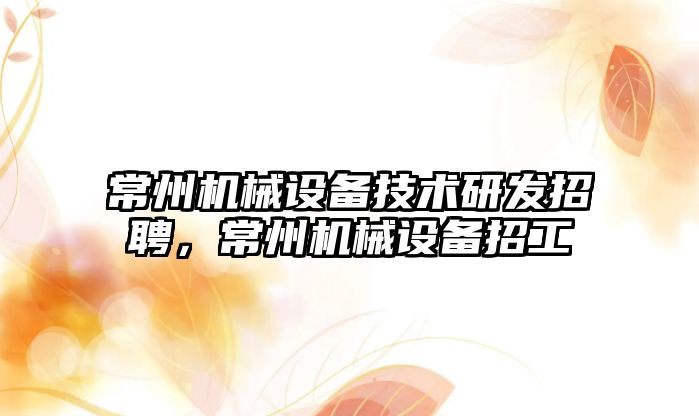 常州机械设备技术研发招聘，常州机械设备招工